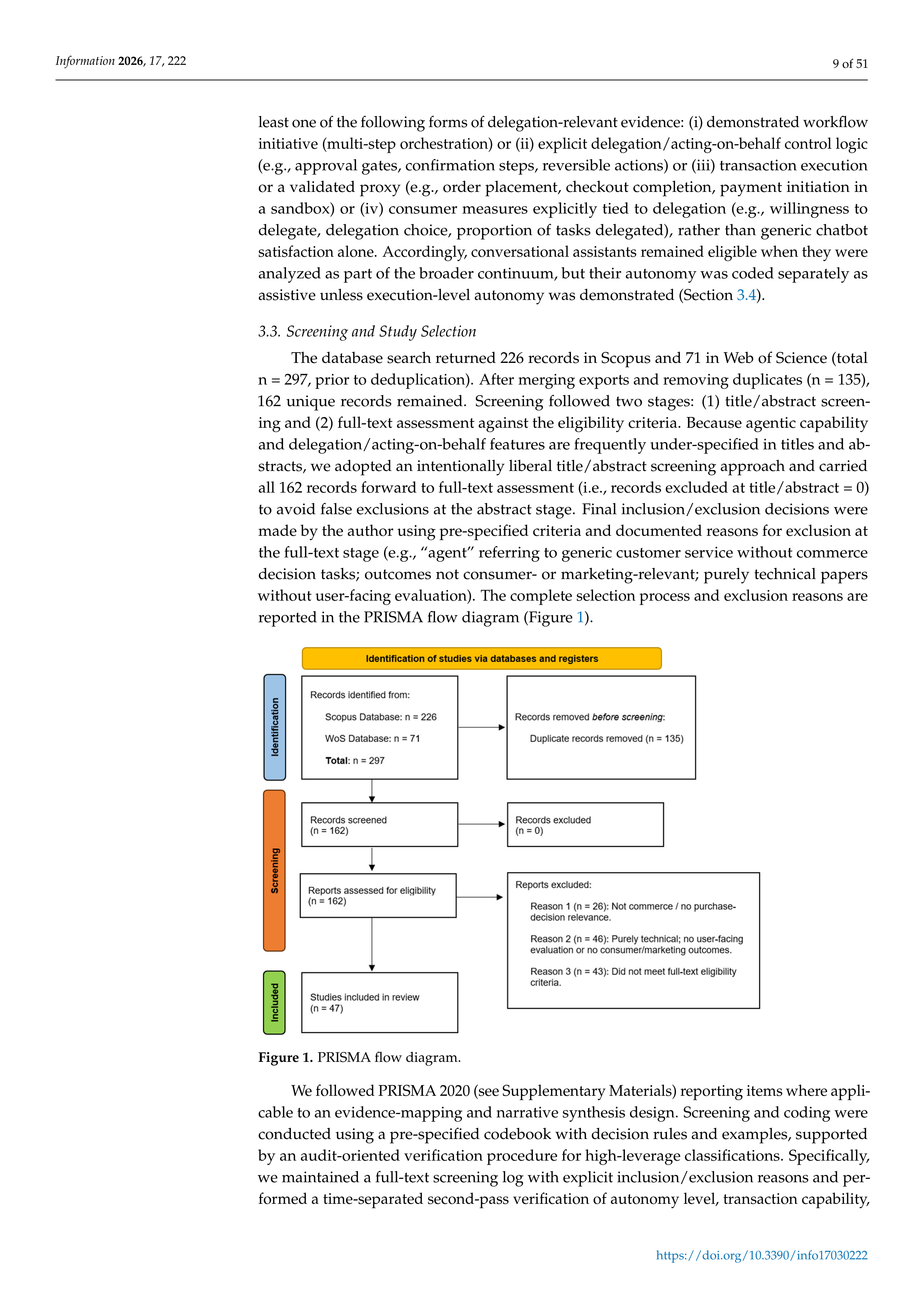 Information 2026, 17, 222

9 of 51

least one of the following forms of delegation-relevant evidence: (i) demonstrated workflow initiative (multi-step orchestration) or (ii) explicit delegation/acting-on-behalf control logic (e.g., approval gates, confirmation steps, reversible actions) or (iii) transaction execution or a validated proxy (e.g., order placement, checkout completion, payment initiation in a sandbox) or (iv) consumer measures explicitly tied to delegation (e.g., willingness to delegate, delegation choice, proportion of tasks delegated), rather than generic chatbot satisfaction alone. Accordingly, conversational assistants remained eligible when they were analyzed as part of the broader continuum, but their autonomy was coded separately as assistive unless execution-level autonomy was demonstrated (Section 3.4).

3.3. Screening and Study Selection

The database search returned 226 records in Scopus and 71 in Web of Science (total n = 297, prior to deduplication). After merging exports and removing duplicates (n = 135), 162 unique records remained. Screening followed two stages: (1) title/abstract screening and (2) full-text assessment against the eligibility criteria. Because agentic capability and delegation/acting-on-behalf features are frequently under-specified in titles and abstracts, we adopted an intentionally liberal title/abstract screening approach and carried all 162 records forward to full-text assessment (i.e., records excluded at title/abstract = 0) to avoid false exclusions at the abstract stage. Final inclusion/exclusion decisions were made by the author using pre-specified criteria and documented reasons for exclusion at the full-text stage (e.g., “agent” referring to generic customer service without commerce decision tasks; outcomes not consumer- or marketing-relevant; purely technical papers without user-facing evaluation). The complete selection process and exclusion reasons are reported in the PRISMA flow diagram (Figure 1).

Identification of studies via databases and registers

Identification

Records identified from:
Scopus Database: n = 226
WoS Database: n = 71
Total: n = 297

Records removed before screening:
Duplicate records removed (n = 135)

Screening

Records screened
(n = 162)

Records excluded
(n = 0)

Reports assessed for eligibility
(n = 162)

Reports excluded:
Reason 1 (n = 26): Not commerce / no purchase-decision relevance.
Reason 2 (n = 46): Purely technical; no user-facing evaluation or no consumer/marketing outcomes.
Reason 3 (n = 43): Did not meet full-text eligibility criteria.

Included

Studies included in review
(n = 47)

Figure 1. PRISMA flow diagram.

We followed PRISMA 2020 (see Supplementary Materials) reporting items where applicable to an evidence-mapping and narrative synthesis design. Screening and coding were conducted using a pre-specified codebook with decision rules and examples, supported by an audit-oriented verification procedure for high-leverage classifications. Specifically, we maintained a full-text screening log with explicit inclusion/exclusion reasons and performed a time-separated second-pass verification of autonomy level, transaction capability,

https://doi.org/10.3390/info17030222